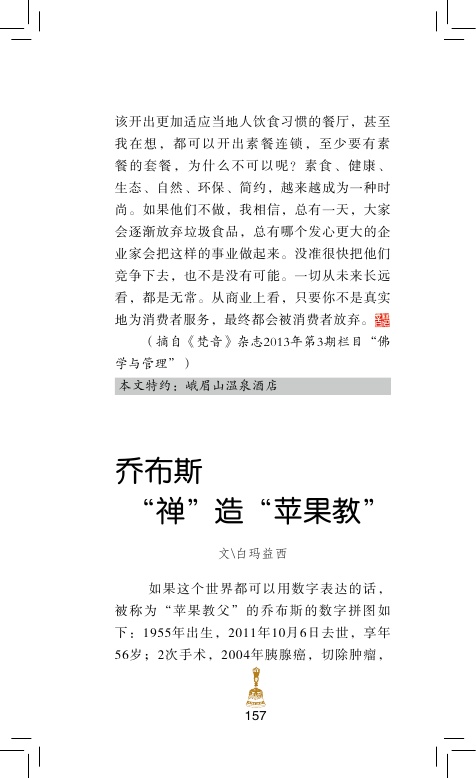 该开出更加适应当地人饮食习惯的餐厅，甚至我在想，都可以开出素餐连锁，至少要有素餐的套餐，为什么不可以呢？素食、健康、生态、自然、环保、简约，越来越成为一种时尚。如果他们不做，我相信，总有一天，大家会逐渐放弃垃圾食品，总有哪个发心更大的企业家会把这样的事业做起来。没准很快把他们竞争下去，也不是没有可能。一切从未来长远看，都是无常。从商业上看，只要你不是真实地为消费者服务，最终都会被消费者放弃。

（摘自《梵音》杂志2013年第3期栏目“佛学与管理”）

本文特约：峨眉山温泉酒店

乔布斯
“禅”造“苹果教”

文\白玛益西

如果这个世界都可以用数字表达的话，被称为“苹果教父”的乔布斯的数字拼图如下：1955年出生，2011年10月6日去世，享年56岁；2次手术，2004年胰腺癌，切除肿瘤，

157